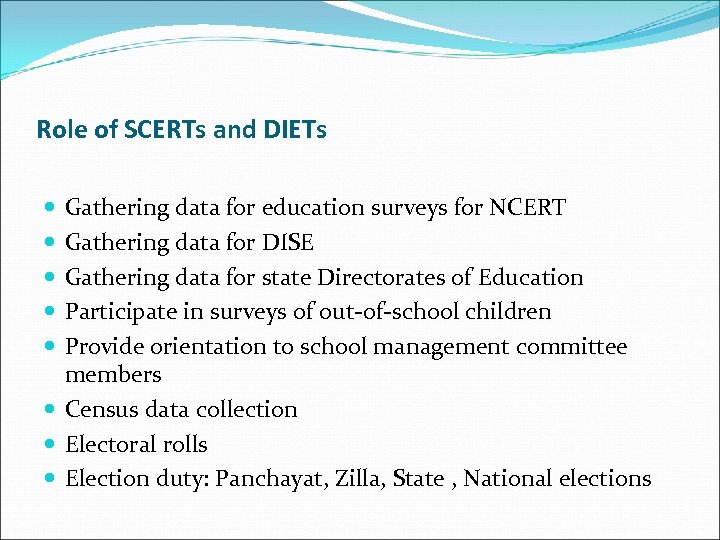 Role of SCERTs and DIETs

- Gathering data for education surveys for NCERT
- Gathering data for DISE
- Gathering data for state Directorates of Education
- Participate in surveys of out-of-school children
- Provide orientation to school management committee members
- Census data collection
- Electoral rolls
- Election duty: Panchayat, Zilla, State , National elections